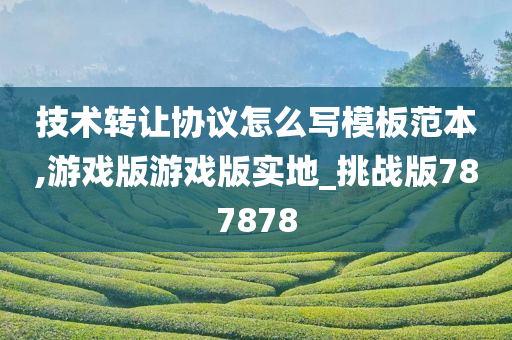 技术转让协议怎么写模板范本,游戏版游戏版实地_挑战版787878